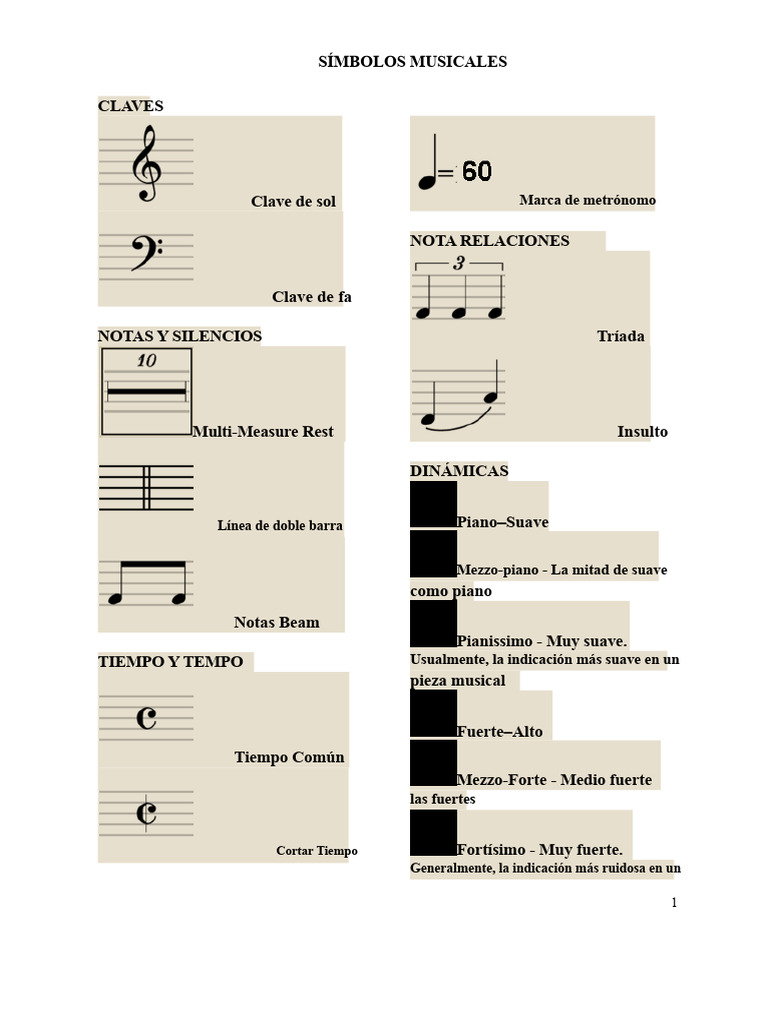 SÍMBOLOS MUSICALES

CLAVES

Clave de sol

Clave de fa

NOTAS Y SILENCIOS

10

Multi-Measure Rest

Línea de doble barra

Notas Beam

TIEMPO Y TEMPO

Tiempo Común

Cortar Tiempo

= 60

Marca de metrónomo

NOTA RELACIONES

3

Tríada

Insulto

DINÁMICAS

Piano–Suave

Mezzo-piano - La mitad de suave como piano

Pianissimo - Muy suave. Usualmente, la indicación más suave en un pieza musical

Fuerte–Alto

Mezzo-Forte - Medio fuerte las fuertes

Fortísimo - Muy fuerte. Generalmente, la indicación más ruidosa en un

1